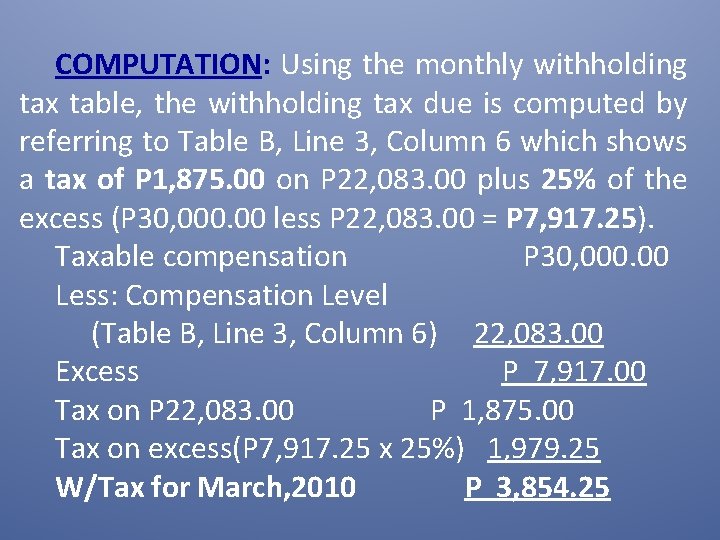 COMPUTATION: Using the monthly withholding tax table, the withholding tax due is computed by referring to Table B, Line 3, Column 6 which shows a tax of P1,875.00 on P22,083.00 plus 25% of the excess (P30,000.00 less P22,083.00 = P7,917.25).

Taxable compensation P30,000.00
Less: Compensation Level
(Table B, Line 3, Column 6) 22,083.00
Excess P 7,917.00
Tax on P22,083.00 P 1,875.00
Tax on excess(P7,917.25 x 25%) 1,979.25
W/Tax for March,2010 P 3,854.25